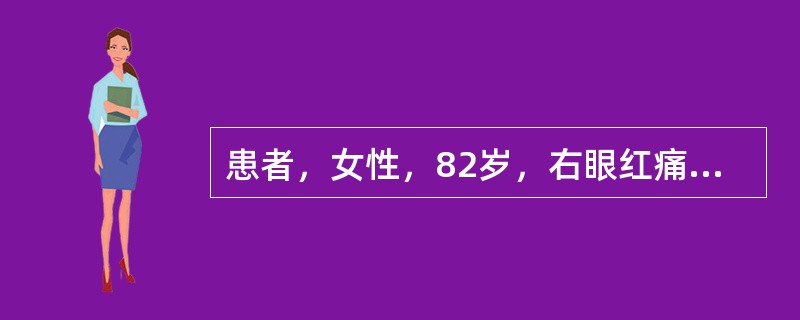 患者，女性，82岁，右眼红痛...